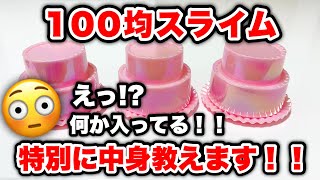 100均スライム

えっ!?
何か入ってる！！

特別に中身教えます！！